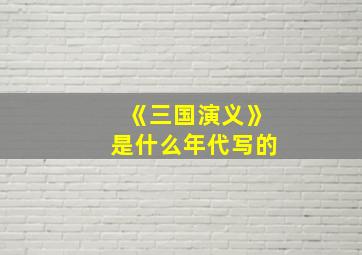 《三国演义》
是什么年代写的